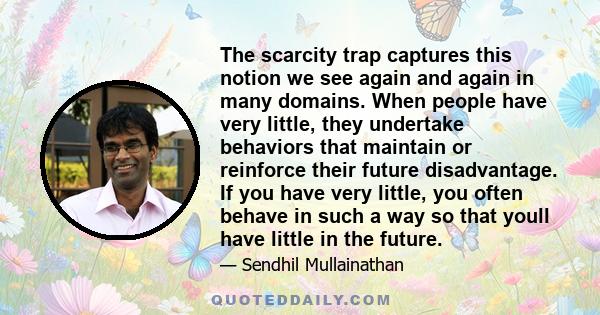 The scarcity trap captures this notion we see again and again in many domains. When people have very little, they undertake behaviors that maintain or reinforce their future disadvantage. If you have very little, you often behave in such a way so that youll have little in the future.

— Sendhil Mullainathan

QUOTEDDAILY.COM